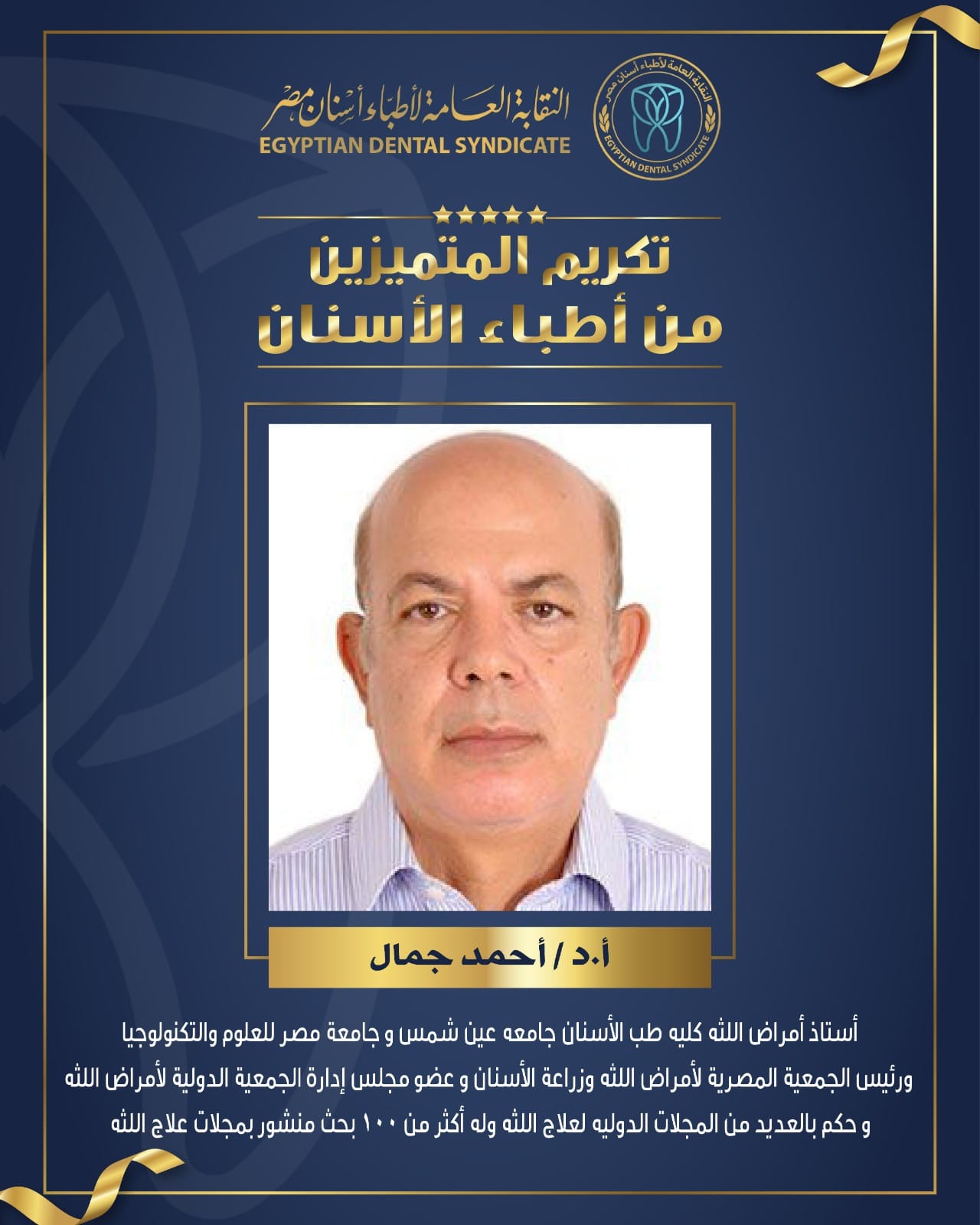 النقابة العامة لأطباء أسنان مصر
EGYPTIAN DENTAL SYNDICATE

النقابة العامة لأطباء أسنان مصر
EGYPTIAN DENTAL SYNDICATE

تكريم المتميزين
من أطباء الأسنان

أ.د / أحمد جمال

أستاذ أمراض اللثه كليه طب الأسنان جامعه عين شمس و جامعة مصر للعلوم والتكنولوجيا ورئيس الجمعية المصرية لأمراض اللثه وزراعة الأسنان و عضو مجلس إدارة الجمعية الدولية لأمراض اللثه و حكم بالعديد من المجلات الدوليه لعلاج اللثه وله أكثر من ١٠٠ بحث منشور بمجلات علاج اللثه